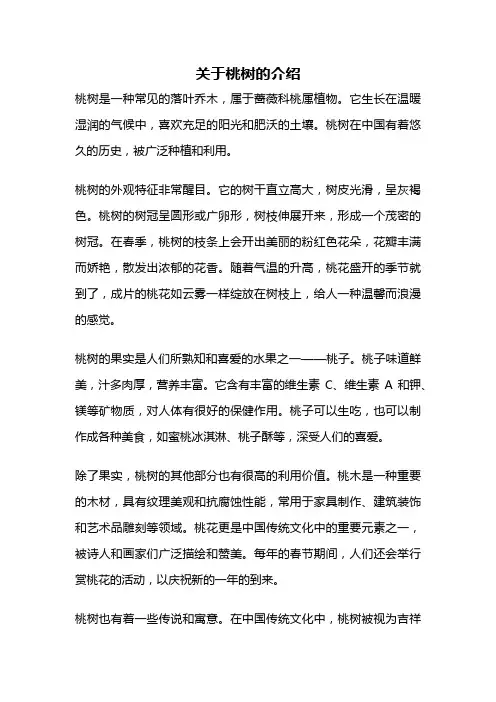 关于桃树的介绍

桃树是一种常见的落叶乔木，属于蔷薇科桃属植物。它生长在温暖湿润的气候中，喜欢充足的阳光和肥沃的土壤。桃树在中国有着悠久的历史，被广泛种植和利用。

桃树的外观特征非常醒目。它的树干直立高大，树皮光滑，呈灰褐色。桃树的树冠呈圆形或广卵形，树枝伸展开来，形成一个茂密的树冠。在春季，桃树的枝条上会开出美丽的粉红色花朵，花瓣丰满而娇艳，散发出浓郁的花香。随着气温的升高，桃花盛开的季节就到了，成片的桃花如云雾一样绽放在树枝上，给人一种温馨而浪漫的感觉。

桃树的果实是人们所熟知和喜爱的水果之一——桃子。桃子味道鲜美，汁多肉厚，营养丰富。它含有丰富的维生素 C、维生素 A 和钾、镁等矿物质，对人体有很好的保健作用。桃子可以生吃，也可以制作成各种美食，如蜜桃冰淇淋、桃子酥等，深受人们的喜爱。

除了果实，桃树的其他部分也有很高的利用价值。桃木是一种重要的木材，具有纹理美观和抗腐蚀性能，常用于家具制作、建筑装饰和艺术品雕刻等领域。桃花更是中国传统文化中的重要元素之一，被诗人和画家们广泛描绘和赞美。每年的春节期间，人们还会举行赏桃花的活动，以庆祝新的一年的到来。

桃树也有着一些传说和寓意。在中国传统文化中，桃树被视为吉祥